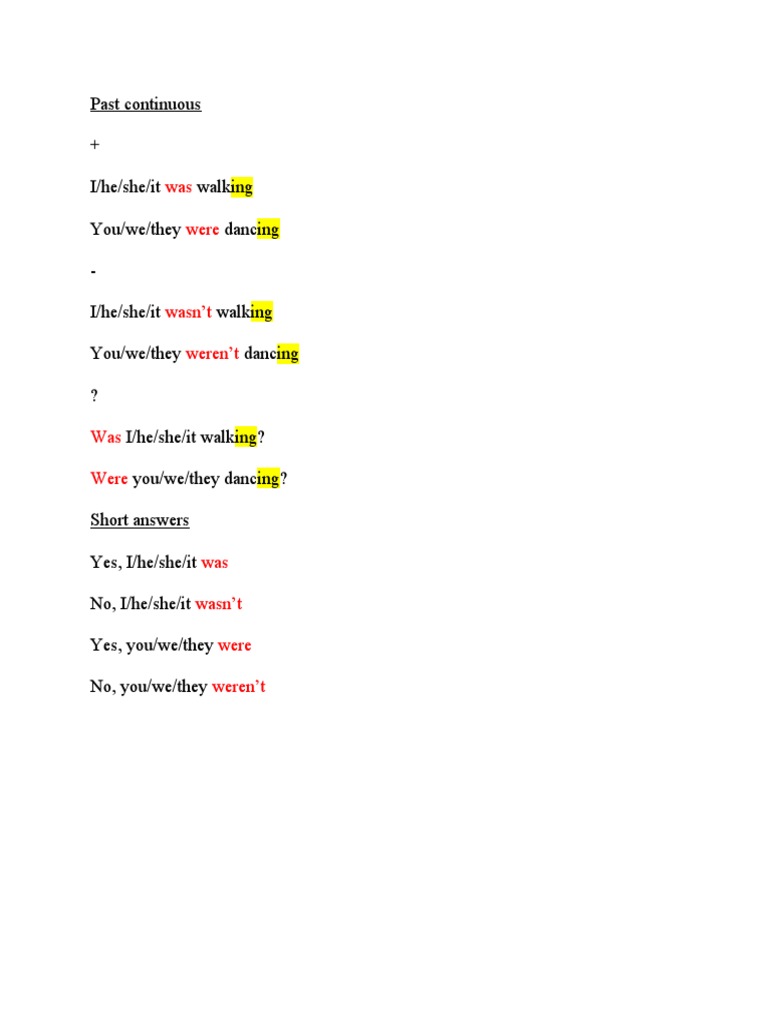 Past continuous

+

I/he/she/it was walking

You/we/they were dancing

-

I/he/she/it wasn't walking

You/we/they weren't dancing

?

Was I/he/she/it walking?

Were you/we/they dancing?

Short answers

Yes, I/he/she/it was

No, I/he/she/it wasn't

Yes, you/we/they were

No, you/we/they weren't